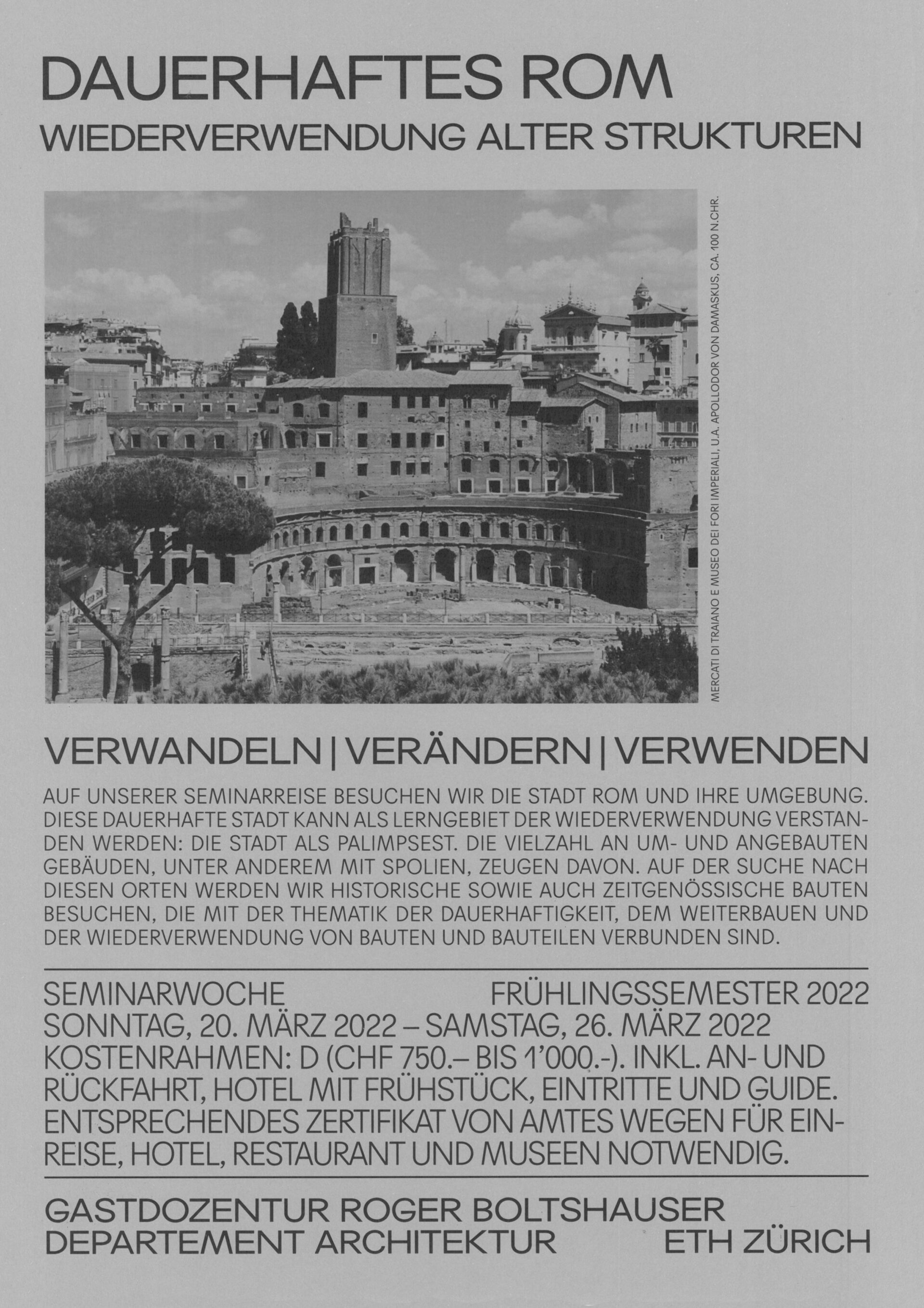 DAUERHAFTES ROM
WIEDERVERWENDUNG ALTER STRUKTUREN

MERCATI DI TRAIANO E MUSEO DEI FORI IMPERIALI, U.A. APOLLODOR VON DAMASKUS, CA. 100 N.CHR.

VERWANDELN | VERÄNDERN | VERWENDEN

AUF UNSERER SEMINARREISE BESUCHEN WIR DIE STADT ROM UND IHRE UMGEBUNG. DIESE DAUERHAFTE STADT KANN ALS LERNGEBIET DER WIEDERVERWENDUNG VERSTANDEN WERDEN: DIE STADT ALS PALIMPSEST. DIE VIELZAHL AN UM- UND ANGEBAUTEN GEBÄUDEN, UNTER ANDEREM MIT SPOLIEN, ZEUGEN DAVON. AUF DER SUCHE NACH DIESEN ORTEN WERDEN WIR HISTORISCHE SOWIE AUCH ZEITGENÖSSISCHE BAUTEN BESUCHEN, DIE MIT DER THEMATIK DER DAUERHAFTIGKEIT, DEM WEITERBAUEN UND DER WIEDERVERWENDUNG VON BAUTEN UND BAUTEILEN VERBUNDEN SIND.

SEMINARWOCHE FRÜHLINGSSEMESTER 2022
SONNTAG, 20. MÄRZ 2022 – SAMSTAG, 26. MÄRZ 2022
KOSTENRAHMEN: D (CHF 750.– BIS 1'000.-). INKL. AN- UND RÜCKFAHRT, HOTEL MIT FRÜHSTÜCK, EINTRITTE UND GUIDE. ENTSPRECHENDES ZERTIFIKAT VON AMTES WEGEN FÜR EINREISE, HOTEL, RESTAURANT UND MUSEEN NOTWENDIG.

GASTDOZENTUR ROGER BOLTSHAUSER
DEPARTEMENT ARCHITEKTUR ETH ZÜRICH